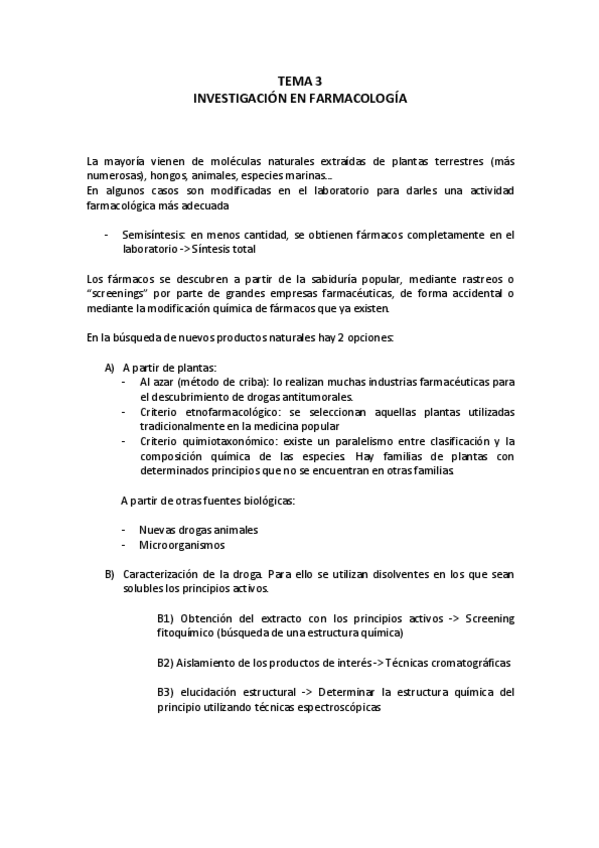 TEMA 3
INVESTIGACIÓN EN FARMACOLOGÍA

La mayoría vienen de moléculas naturales extraídas de plantas terrestres (más numerosas), hongos, animales, especies marinas...
En algunos casos son modificadas en el laboratorio para darles una actividad farmacológica más adecuada

- Semisíntesis: en menos cantidad, se obtienen fármacos completamente en el laboratorio -> Síntesis total

Los fármacos se descubren a partir de la sabiduría popular, mediante rastreos o "screenings" por parte de grandes empresas farmacéuticas, de forma accidental o mediante la modificación química de fármacos que ya existen.

En la búsqueda de nuevos productos naturales hay 2 opciones:

A) A partir de plantas:
- Al azar (método de criba): lo realizan muchas industrias farmacéuticas para el descubrimiento de drogas antitumorales.
- Criterio etnofarmacológico: se seleccionan aquellas plantas utilizadas tradicionalmente en la medicina popular
- Criterio quimiotaxonómico: existe un paralelismo entre clasificación y la composición química de las especies. Hay familias de plantas con determinados principios que no se encuentran en otras familias.

A partir de otras fuentes biológicas:

- Nuevas drogas animales
- Microorganismos

B) Caracterización de la droga. Para ello se utilizan disolventes en los que sean solubles los principios activos.

B1) Obtención del extracto con los principios activos -> Screening fitoquímico (búsqueda de una estructura química)

B2) Aislamiento de los productos de interés -> Técnicas cromatográficas

B3) elucidación estructural -> Determinar la estructura química del principio utilizando técnicas espectroscópicas